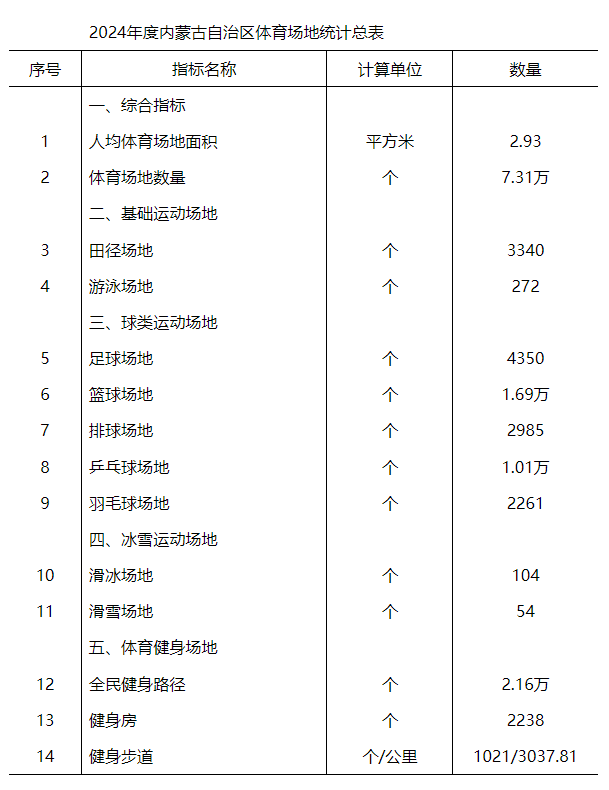 2024年度内蒙古自治区体育场地统计总表

| 序号 | 指标名称 | 计算单位 | 数量 |
|---|---|---|---|
| | 一、综合指标 | | |
| 1 | 人均体育场地面积 | 平方米 | 2.93 |
| 2 | 体育场地数量 | 个 | 7.31万 |
| | 二、基础运动场地 | | |
| 3 | 田径场地 | 个 | 3340 |
| 4 | 游泳场地 | 个 | 272 |
| | 三、球类运动场地 | | |
| 5 | 足球场地 | 个 | 4350 |
| 6 | 篮球场地 | 个 | 1.69万 |
| 7 | 排球场地 | 个 | 2985 |
| 8 | 乒乓球场地 | 个 | 1.01万 |
| 9 | 羽毛球场地 | 个 | 2261 |
| | 四、冰雪运动场地 | | |
| 10 | 滑冰场地 | 个 | 104 |
| 11 | 滑雪场地 | 个 | 54 |
| | 五、体育健身场地 | | |
| 12 | 全民健身路径 | 个 | 2.16万 |
| 13 | 健身房 | 个 | 2238 |
| 14 | 健身步道 | 个/公里 | 1021/3037.81 |